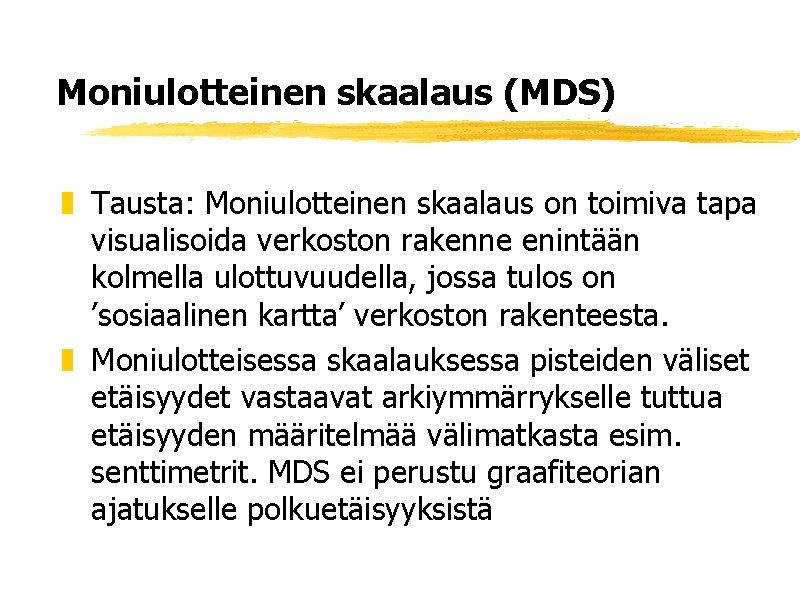 Moniulotteinen skaalaus (MDS)

Tausta: Moniulotteinen skaalaus on toimiva tapa visualisoida verkoston rakenne enintään kolmella ulottuvuudella, jossa tulos on ’sosiaalinen kartta’ verkoston rakenteesta.

Moniulotteisessa skaalauksessa pisteiden väliset etäisyydet vastaavat arkiymmärrykselle tuttua etäisyyden määritelmää välimatkasta esim. senttimetrit. MDS ei perustu graafiteorian ajatukselle polkuetäisyyksistä